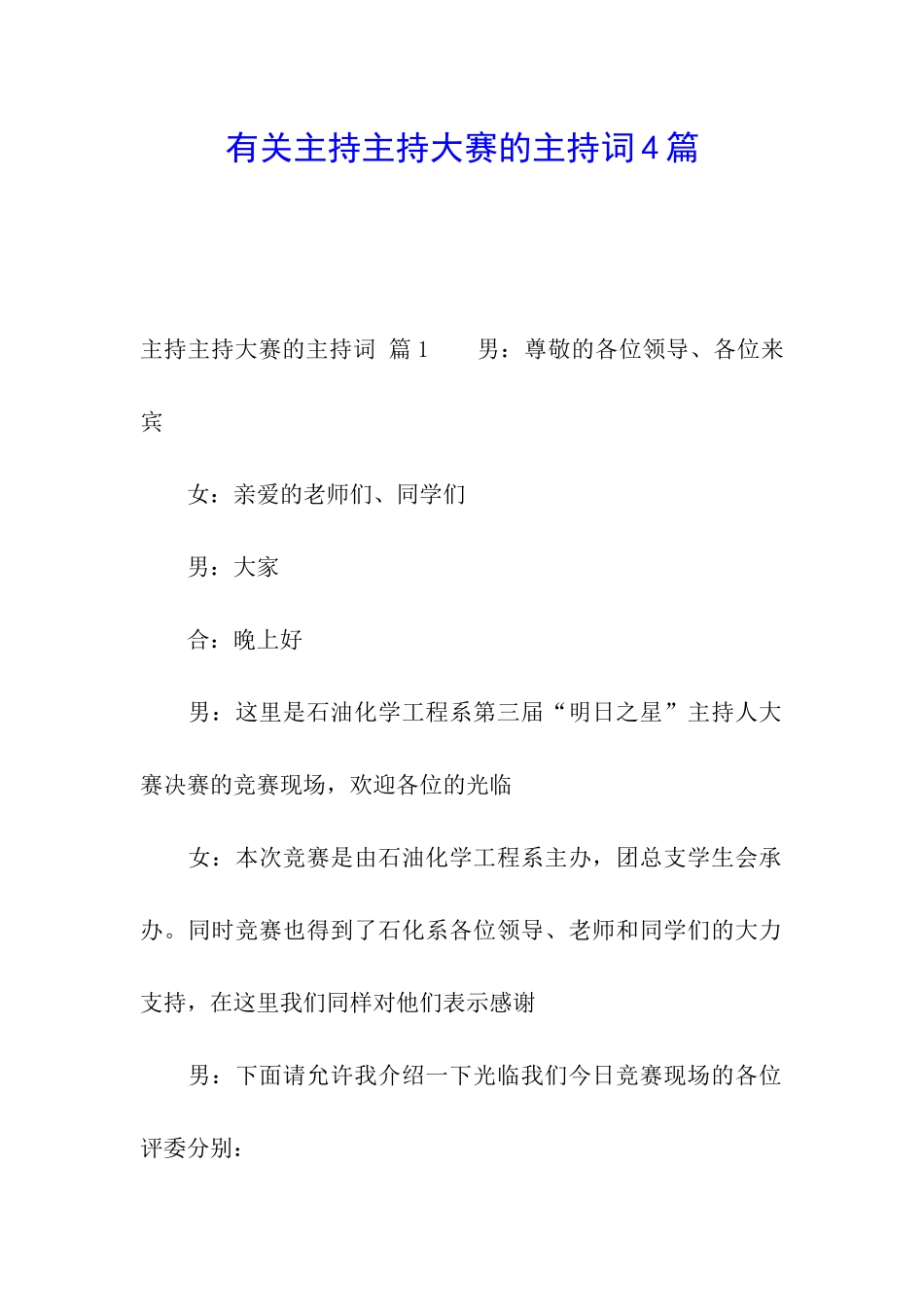 有关主持主持大赛的主持词4篇

主持主持大赛的主持词 篇1　　男：尊敬的各位领导、各位来宾

女：亲爱的老师们、同学们

男：大家

合：晚上好

男：这里是石油化学工程系第三届“明日之星”主持人大赛决赛的竞赛现场，欢迎各位的光临

女：本次竞赛是由石油化学工程系主办，团总支学生会承办。同时竞赛也得到了石化系各位领导、老师和同学们的大力支持，在这里我们同样对他们表示感谢

男：下面请允许我介绍一下光临我们今日竞赛现场的各位评委分别：